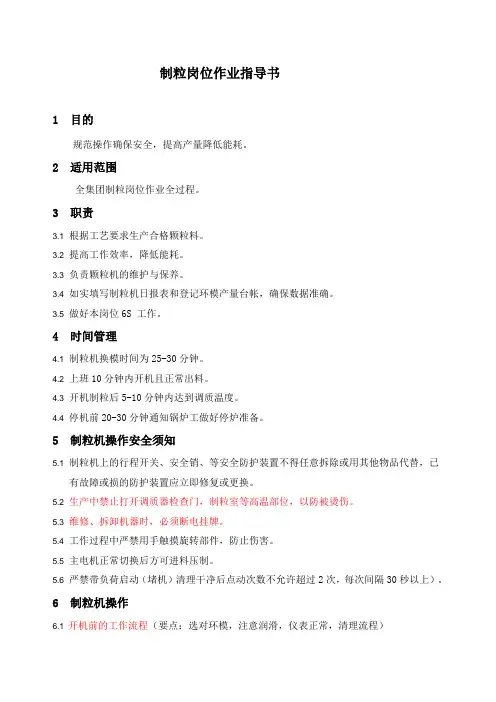 制粒岗位作业指导书

1 目的

规范操作确保安全，提高产量降低能耗。

2 适用范围

全集团制粒岗位作业全过程。

3 职责

3.1 根据工艺要求生产合格颗粒料。

3.2 提高工作效率，降低能耗。

3.3 负责颗粒机的维护与保养。

3.4 如实填写制粒机日报表和登记环模产量台帐，确保数据准确。

3.5 做好本岗位 6S 工作。

4 时间管理

4.1 制粒机换模时间为 25-30 分钟。

4.2 上班 10 分钟内开机且正常出料。

4.3 开机制粒后 5-10 分钟内达到调质温度。

4.4 停机前 20-30 分钟通知锅炉工做好停炉准备。

5 制粒机操作安全须知

5.1 制粒机上的行程开关、安全销、等安全防护装置不得任意拆除或用其他物品代替，已有故障或损的防护装置应立即修复或更换。

5.2 生产中禁止打开调质器检查门，制粒室等高温部位，以防被烫伤。

5.3 维修、拆卸机器时，必须断电挂牌。

5.4 工作过程中严禁用手触摸旋转部件，防止伤害。

5.5 主电机正常切换后方可进料压制。

5.6 严禁带负荷启动（堵机）清理干净后点动次数不允许超过 2 次，每次间隔 30 秒以上）。

6 制粒机操作

6.1 开机前的工作流程（要点：选对环模，注意润滑，仪表正常，清理流程）